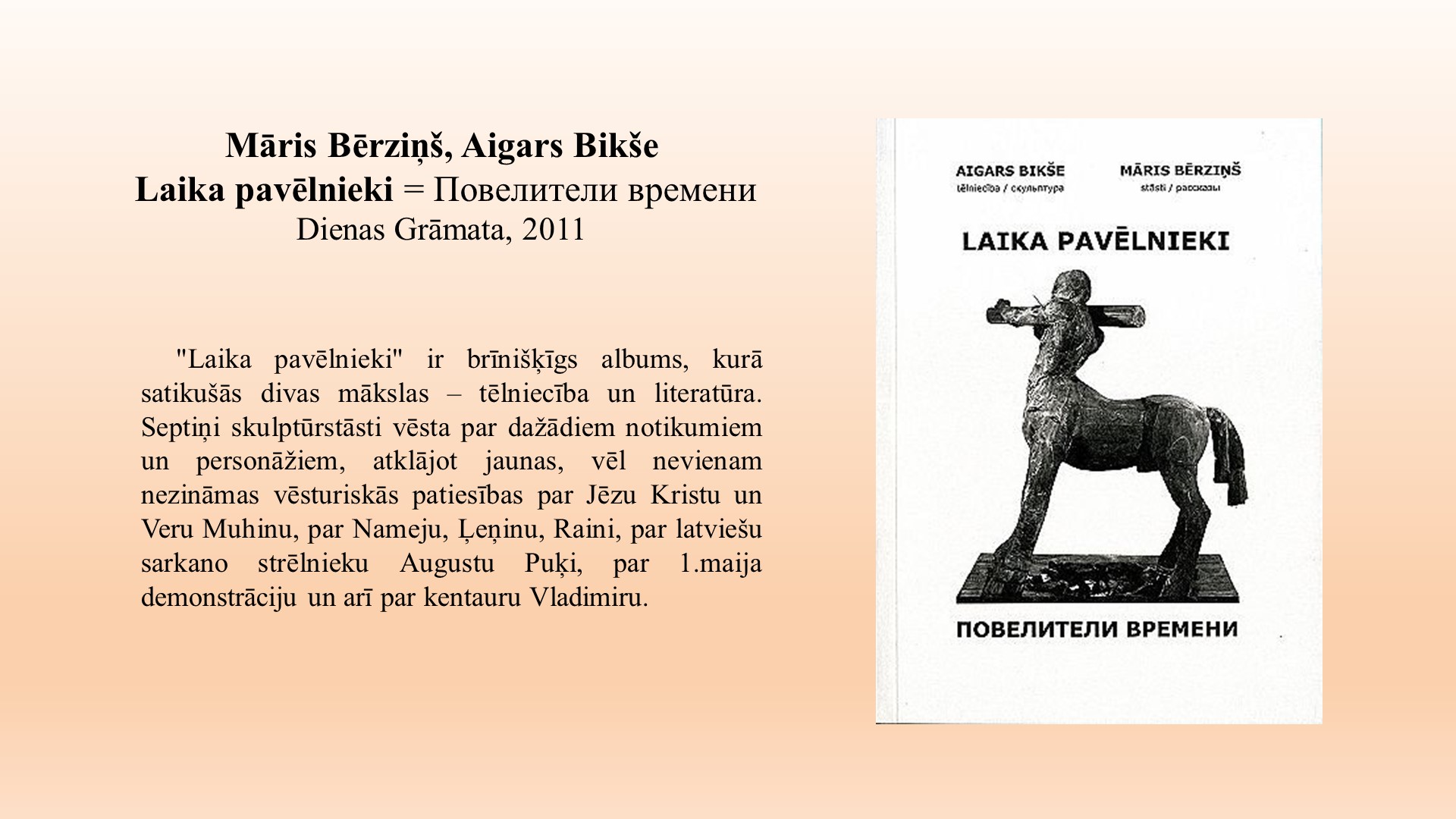 Māris Bērziņš, Aigars Bikše
Laika pavēlnieki = Повелители времени
Dienas Grāmata, 2011

"Laika pavēlnieki" ir brīnišķīgs albums, kurā satikušās divas mākslas – tēlniecība un literatūra. Septiņi skulptūrstāsti vēsta par dažādiem notikumiem un personāžiem, atklājot jaunas, vēl nevienam nezināmas vēsturiskās patiesības par Jēzu Kristu un Veru Muhinu, par Nameju, Ļeņinu, Raini, par latviešu sarkano strēlnieku Augustu Puķi, par 1.maija demonstrāciju un arī par kentauru Vladimiru.

AIGARS BIKŠE
tēlniecība / скульптура

MĀRIS BĒRZIŅŠ
stāsti / рассказы

LAIKA PAVĒLNIEKI

ПОВЕЛИТЕЛИ ВРЕМЕНИ